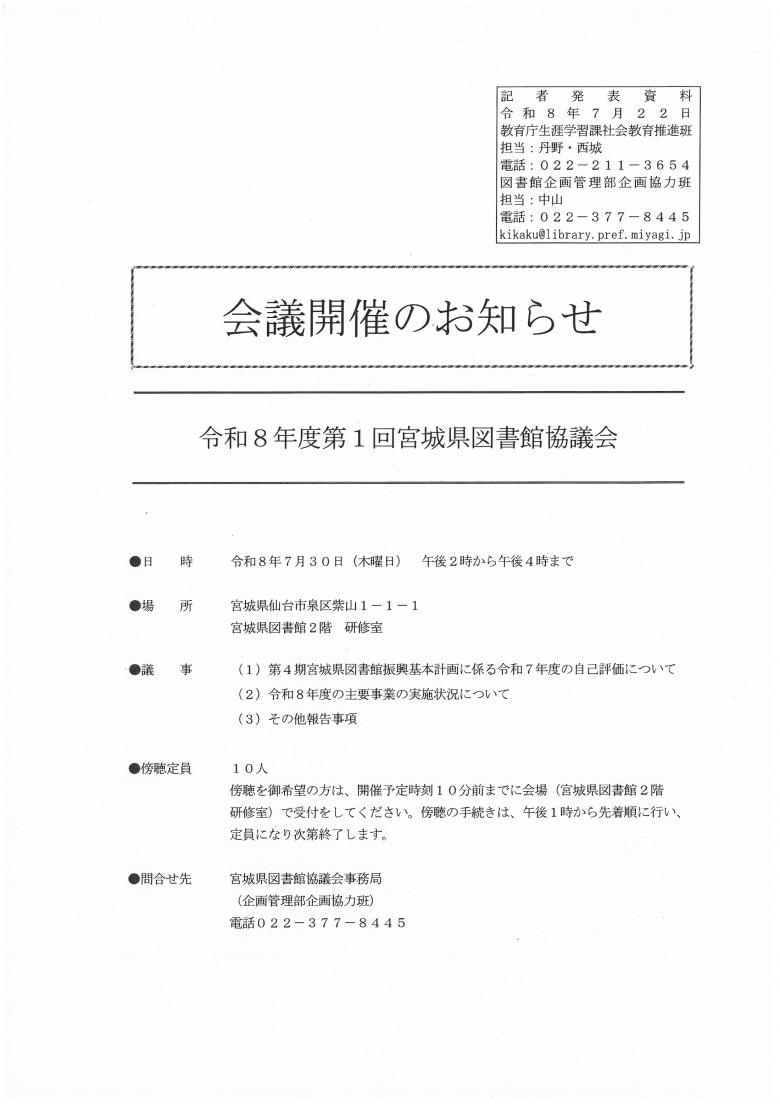 記者発表資料
令和８年７月２２日
教育庁生涯学習課社会教育推進班
担当：丹野・西城
電話：０２２－２１１－３６５４
図書館企画管理部企画協力班
担当：中山
電話：０２２－３７７－８４４５
kikaku@library.pref.miyagi.jp

会議開催のお知らせ

令和８年度第１回宮城県図書館協議会

●日　時　令和８年７月３０日（木曜日）　午後２時から午後４時まで

●場　所　宮城県仙台市泉区紫山１－１－１
宮城県図書館２階　研修室

●議　事　（１）第４期宮城県図書館振興基本計画に係る令和７年度の自己評価について
（２）令和８年度の主要事業の実施状況について
（３）その他報告事項

●傍聴定員　１０人
傍聴を御希望の方は、開催予定時刻１０分前までに会場（宮城県図書館２階研修室）で受付をしてください。傍聴の手続きは、午後１時から先着順に行い、定員になり次第終了します。

●問合せ先　宮城県図書館協議会事務局
（企画管理部企画協力班）
電話０２２－３７７－８４４５